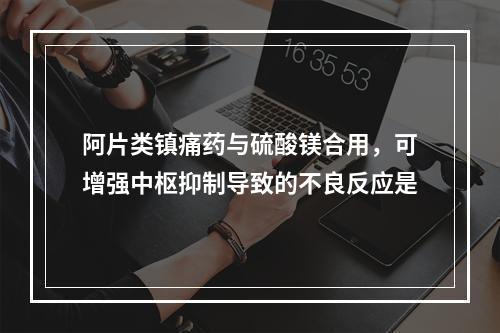 16 35 53

阿片类镇痛药与硫酸镁合用，可增强中枢抑制导致的不良反应是